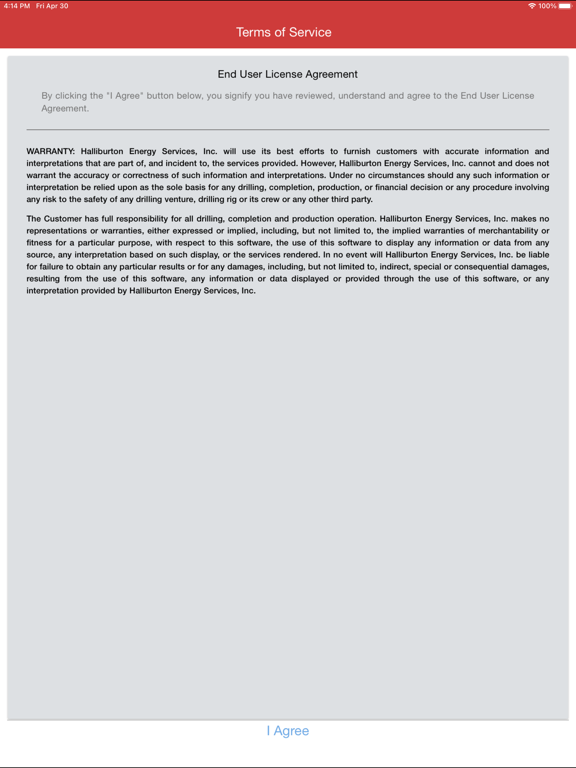 4:14 PM Fri Apr 30

100%

Terms of Service

End User License Agreement

By clicking the "I Agree" button below, you signify you have reviewed, understand and agree to the End User License Agreement.

WARRANTY: Halliburton Energy Services, Inc. will use its best efforts to furnish customers with accurate information and interpretations that are part of, and incident to, the services provided. However, Halliburton Energy Services, Inc. cannot and does not warrant the accuracy or correctness of such information and interpretations. Under no circumstances should any such information or interpretation be relied upon as the sole basis for any drilling, completion, production, or financial decision or any procedure involving any risk to the safety of any drilling venture, drilling rig or its crew or any other third party.

The Customer has full responsibility for all drilling, completion and production operation. Halliburton Energy Services, Inc. makes no representations or warranties, either expressed or implied, including, but not limited to, the implied warranties of merchantability or fitness for a particular purpose, with respect to this software, the use of this software to display any information or data from any source, any interpretation based on such display, or the services rendered. In no event will Halliburton Energy Services, Inc. be liable for failure to obtain any particular results or for any damages, including, but not limited to, indirect, special or consequential damages, resulting from the use of this software, any information or data displayed or provided through the use of this software, or any interpretation provided by Halliburton Energy Services, Inc.

I Agree